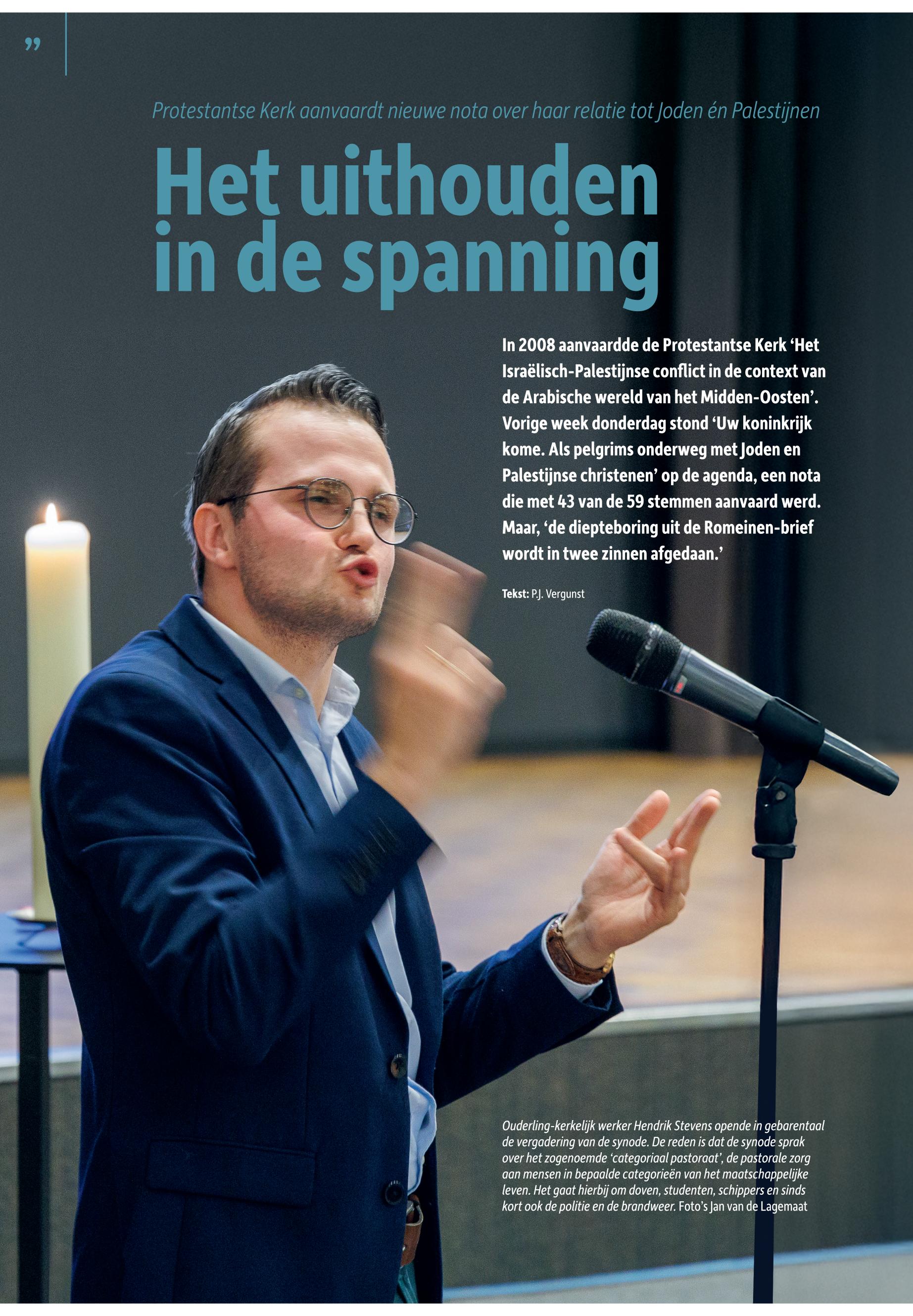 ”

Protestantse Kerk aanvaardt nieuwe nota over haar relatie tot Joden én Palestijnen

Het uithouden in de spanning

In 2008 aanvaardde de Protestantse Kerk ‘Het Israëlisch-Palestijnse conflict in de context van de Arabische wereld van het Midden-Oosten’. Vorige week donderdag stond ‘Uw koninkrijk kome. Als pelgrims onderweg met Joden en Palestijnse christenen’ op de agenda, een nota die met 43 van de 59 stemmen aanvaard werd. Maar, ‘de diepteboring uit de Romeinen-brief wordt in twee zinnen afgedaan.’

Tekst: P.J. Vergunst

Ouderling-kerkelijk werker Hendrik Stevens opende in gebarentaal de vergadering van de synode. De reden is dat de synode sprak over het zogenoemde ‘categoriaal pastoraat’, de pastorale zorg aan mensen in bepaalde categorieën van het maatschappelijke leven. Het gaat hierbij om doven, studenten, schippers en sinds kort ook de politie en de brandweer. Foto’s Jan van de Lagemaat